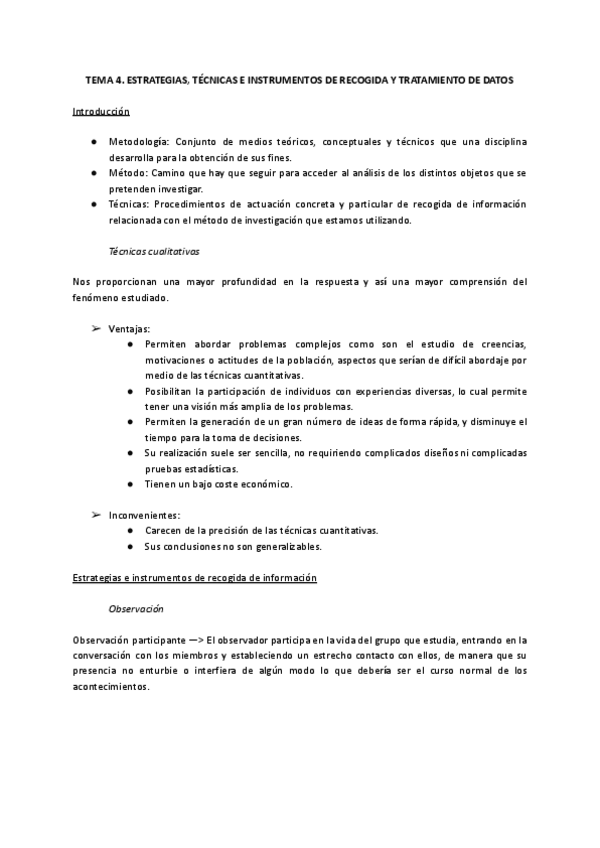 TEMA 4. ESTRATEGIAS, TÉCNICAS E INSTRUMENTOS DE RECOGIDA Y TRATAMIENTO DE DATOS

Introducción

● Metodología: Conjunto de medios teóricos, conceptuales y técnicos que una disciplina desarrolla para la obtención de sus fines.
● Método: Camino que hay que seguir para acceder al análisis de los distintos objetos que se pretenden investigar.
● Técnicas: Procedimientos de actuación concreta y particular de recogida de información relacionada con el método de investigación que estamos utilizando.

Técnicas cualitativas

Nos proporcionan una mayor profundidad en la respuesta y así una mayor comprensión del fenómeno estudiado.

➢ Ventajas:
● Permiten abordar problemas complejos como son el estudio de creencias, motivaciones o actitudes de la población, aspectos que serían de difícil abordaje por medio de las técnicas cuantitativas.
● Posibilitan la participación de individuos con experiencias diversas, lo cual permite tener una visión más amplia de los problemas.
● Permiten la generación de un gran número de ideas de forma rápida, y disminuye el tiempo para la toma de decisiones.
● Su realización suele ser sencilla, no requiriendo complicados diseños ni complicadas pruebas estadísticas.
● Tienen un bajo coste económico.

➢ Inconvenientes:
● Carecen de la precisión de las técnicas cuantitativas.
● Sus conclusiones no son generalizables.

Estrategias e instrumentos de recogida de información

Observación

Observación participante —> El observador participa en la vida del grupo que estudia, entrando en la conversación con los miembros y estableciendo un estrecho contacto con ellos, de manera que su presencia no enturbie o interfiera de algún modo lo que debería ser el curso normal de los acontecimientos.